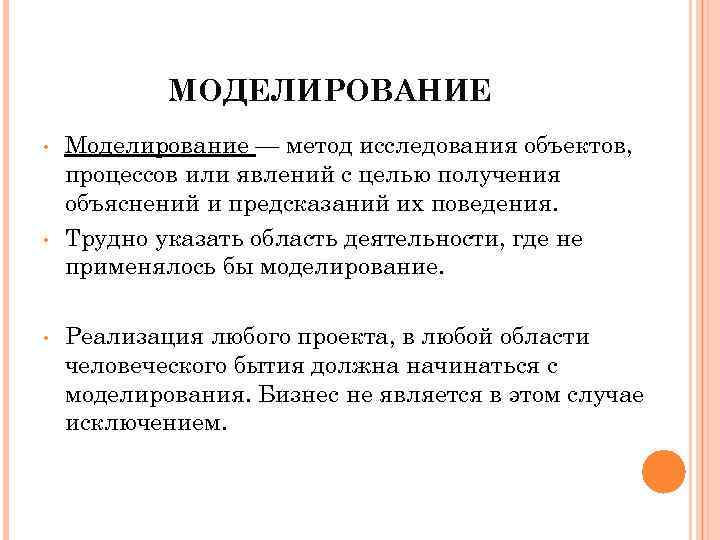 МОДЕЛИРОВАНИЕ

• Моделирование — метод исследования объектов, процессов или явлений с целью получения объяснений и предсказаний их поведения.

• Трудно указать область деятельности, где не применялось бы моделирование.

• Реализация любого проекта, в любой области человеческого бытия должна начинаться с моделирования. Бизнес не является в этом случае исключением.